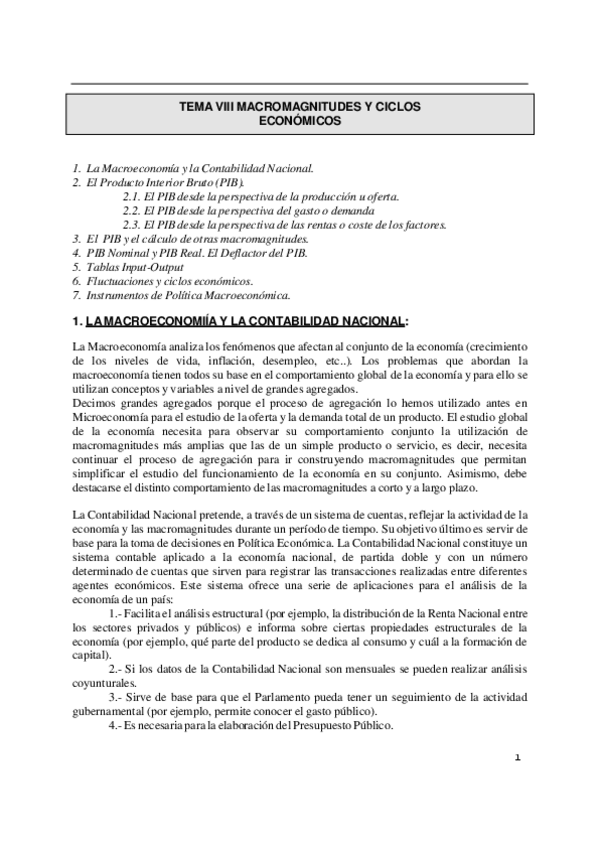 TEMA VIII MACROMAGNITUDES Y CICLOS ECONÓMICOS

1. La Macroeconomía y la Contabilidad Nacional.
2. El Producto Interior Bruto (PIB).
2.1. El PIB desde la perspectiva de la producción u oferta.
2.2. El PIB desde la perspectiva del gasto o demanda
2.3. El PIB desde la perspectiva de las rentas o coste de los factores.
3. El PIB y el cálculo de otras macromagnitudes.
4. PIB Nominal y PIB Real. El Deflactor del PIB.
5. Tablas Input-Output
6. Fluctuaciones y ciclos económicos.
7. Instrumentos de Política Macroeconómica.

1. LA MACROECONOMÍA Y LA CONTABILIDAD NACIONAL:

La Macroeconomía analiza los fenómenos que afectan al conjunto de la economía (crecimiento de los niveles de vida, inflación, desempleo, etc..). Los problemas que abordan la macroeconomía tienen todos su base en el comportamiento global de la economía y para ello se utilizan conceptos y variables a nivel de grandes agregados.
Decimos grandes agregados porque el proceso de agregación lo hemos utilizado antes en Microeconomía para el estudio de la oferta y la demanda total de un producto. El estudio global de la economía necesita para observar su comportamiento conjunto la utilización de macromagnitudes más amplias que las de un simple producto o servicio, es decir, necesita continuar el proceso de agregación para ir construyendo macromagnitudes que permitan simplificar el estudio del funcionamiento de la economía en su conjunto. Asimismo, debe destacarse el distinto comportamiento de las macromagnitudes a corto y a largo plazo.

La Contabilidad Nacional pretende, a través de un sistema de cuentas, reflejar la actividad de la economía y las macromagnitudes durante un período de tiempo. Su objetivo último es servir de base para la toma de decisiones en Política Económica. La Contabilidad Nacional constituye un sistema contable aplicado a la economía nacional, de partida doble y con un número determinado de cuentas que sirven para registrar las transacciones realizadas entre diferentes agentes económicos. Este sistema ofrece una serie de aplicaciones para el análisis de la economía de un país:
1.- Facilita el análisis estructural (por ejemplo, la distribución de la Renta Nacional entre los sectores privados y públicos) e informa sobre ciertas propiedades estructurales de la economía (por ejemplo, qué parte del producto se dedica al consumo y cuál a la formación de capital).
2.- Si los datos de la Contabilidad Nacional son mensuales se pueden realizar análisis coyunturales.
3.- Sirve de base para que el Parlamento pueda tener un seguimiento de la actividad gubernamental (por ejemplo, permite conocer el gasto público).
4.- Es necesaria para la elaboración del Presupuesto Público.

1